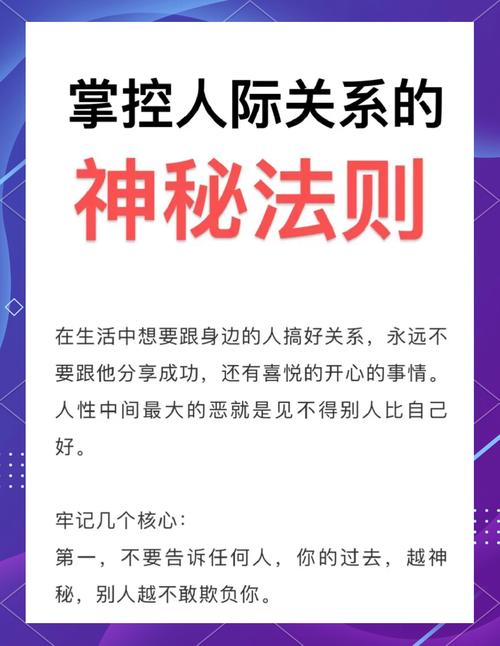 掌控人际关系的
神秘法则

在生活中想要跟身边的人搞好关系，永远不要跟他分享成功，还有喜悦的开心的事情。人性中间最大的恶就是见不得别人比自己好。

牢记几个核心：
第一，不要告诉任何人，你的过去，越神秘，别人越不敢欺负你。